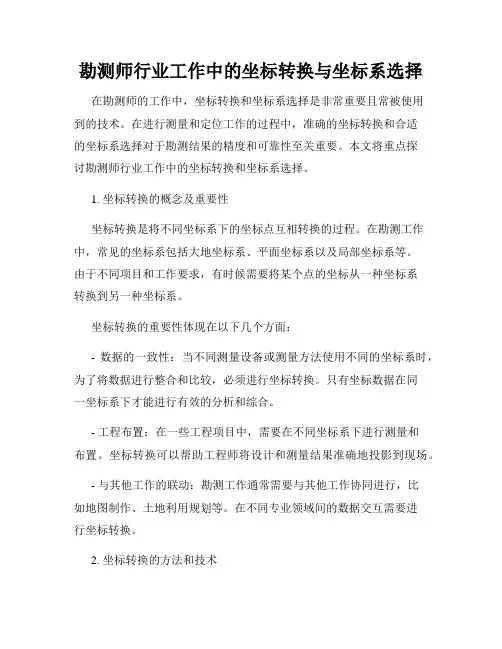 勘测师行业工作中的坐标转换与坐标系选择

在勘测师的工作中，坐标转换和坐标系选择是非常重要且常被使用到的技术。在进行测量和定位工作的过程中，准确的坐标转换和合适的坐标系选择对于勘测结果的精度和可靠性至关重要。本文将重点探讨勘测师行业工作中的坐标转换和坐标系选择。

1. 坐标转换的概念及重要性

坐标转换是将不同坐标系下的坐标点互相转换的过程。在勘测工作中，常见的坐标系包括大地坐标系、平面坐标系以及局部坐标系等。由于不同项目和工作要求，有时候需要将某个点的坐标从一种坐标系转换到另一种坐标系。

坐标转换的重要性体现在以下几个方面：

- 数据的一致性：当不同测量设备或测量方法使用不同的坐标系时，为了将数据进行整合和比较，必须进行坐标转换。只有坐标数据在同一坐标系下才能进行有效的分析和综合。

- 工程布置：在一些工程项目中，需要在不同坐标系下进行测量和布置。坐标转换可以帮助工程师将设计和测量结果准确地投影到现场。

- 与其他工作的联动：勘测工作通常需要与其他工作协同进行，比如地图制作、土地利用规划等。在不同专业领域间的数据交互需要进行坐标转换。

2. 坐标转换的方法和技术